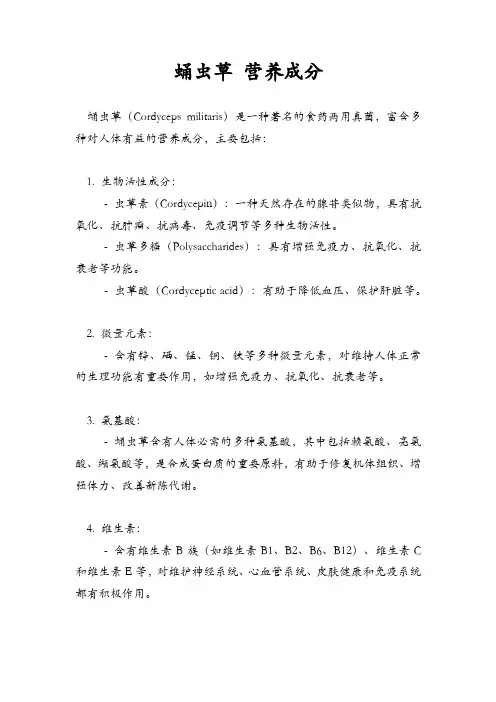 蛹虫草 营养成分

蛹虫草（Cordyceps militaris）是一种著名的食药两用真菌，富含多种对人体有益的营养成分，主要包括：

1. 生物活性成分：

- 虫草素（Cordycepin）：一种天然存在的腺苷类似物，具有抗氧化、抗肿瘤、抗病毒、免疫调节等多种生物活性。

- 虫草多糖（Polysaccharides）：具有增强免疫力、抗氧化、抗衰老等功能。

- 虫草酸（Cordyceptic acid）：有助于降低血压、保护肝脏等。

2. 微量元素：

- 含有锌、硒、锰、铜、铁等多种微量元素，对维持人体正常的生理功能有重要作用，如增强免疫力、抗氧化、抗衰老等。

3. 氨基酸：

- 蛹虫草含有人体必需的多种氨基酸，其中包括赖氨酸、亮氨酸、缬氨酸等，是合成蛋白质的重要原料，有助于修复机体组织、增强体力、改善新陈代谢。

4. 维生素：

- 含有维生素 B 族（如维生素 B1、B2、B6、B12）、维生素 C 和维生素 E 等，对维护神经系统、心血管系统、皮肤健康和免疫系统都有积极作用。